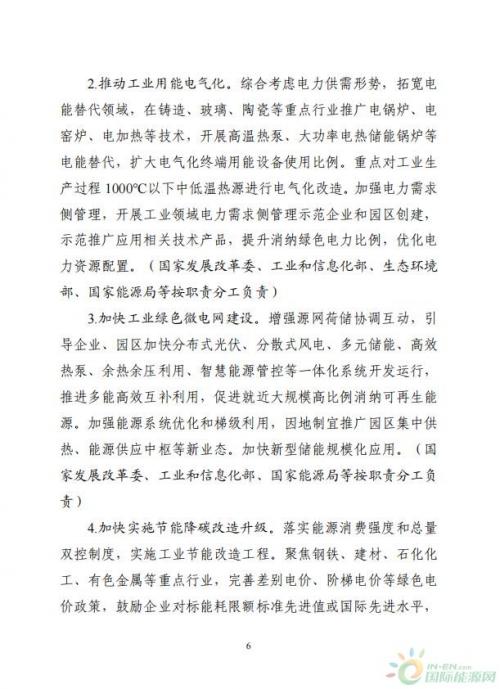 2.推动工业用能电气化。综合考虑电力供需形势，拓宽电能替代领域，在铸造、玻璃、陶瓷等重点行业推广电锅炉、电窑炉、电加热等技术，开展高温热泵、大功率电热储能锅炉等电能替代，扩大电气化终端用能设备使用比例。重点对工业生产过程 1000℃以下中低温热源进行电气化改造。加强电力需求侧管理，开展工业领域电力需求侧管理示范企业和园区创建，示范推广应用相关技术产品，提升消纳绿色电力比例，优化电力资源配置。（国家发展改革委、工业和信息化部、生态环境部、国家能源局等按职责分工负责）

3.加快工业绿色微电网建设。增强源网荷储协调互动，引导企业、园区加快分布式光伏、分散式风电、多元储能、高效热泵、余热余压利用、智慧能源管控等一体化系统开发运行，推进多能高效互补利用，促进就近大规模高比例消纳可再生能源。加强能源系统优化和梯级利用，因地制宜推广园区集中供热、能源供应中枢等新业态。加快新型储能规模化应用。（国家发展改革委、工业和信息化部、国家能源局等按职责分工负责）

4.加快实施节能降碳改造升级。落实能源消费强度和总量双控制度，实施工业节能改造工程。聚焦钢铁、建材、石化化工、有色金属等重点行业，完善差别电价、阶梯电价等绿色电价政策，鼓励企业对标能耗限额标准先进值或国际先进水平，

6

IN-EN.com
国际能源网